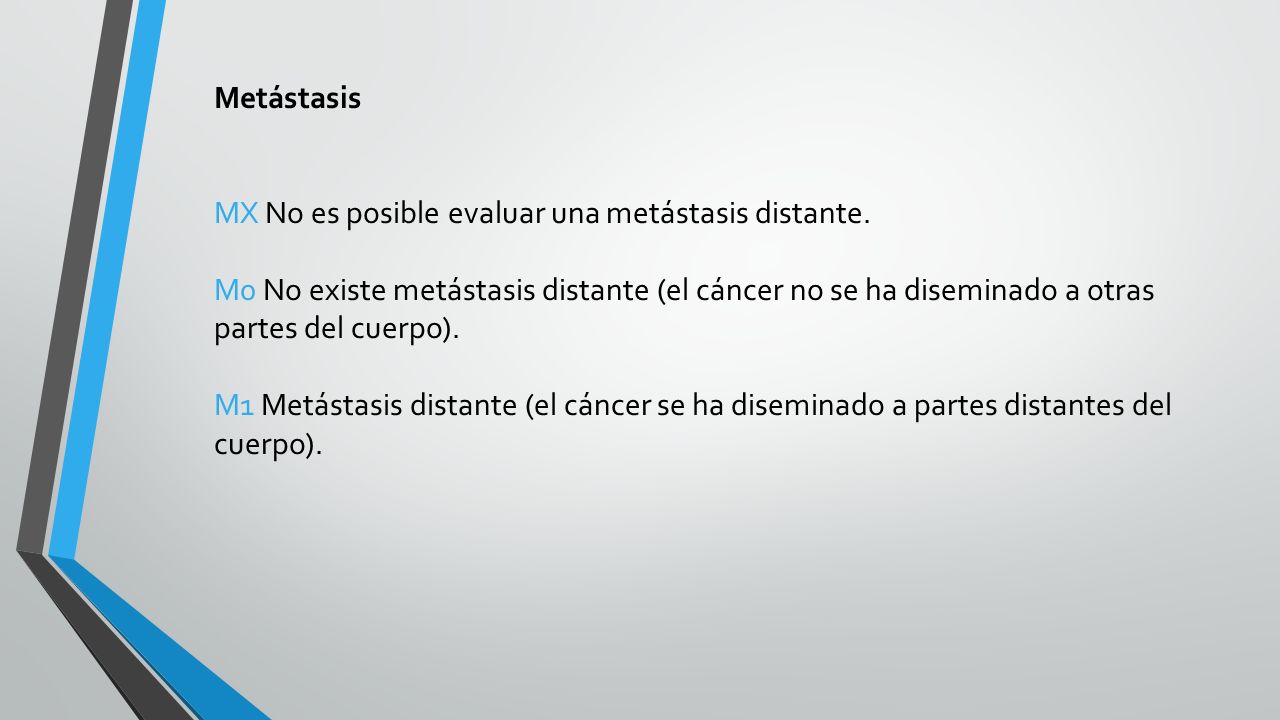 Metástasis

MX No es posible evaluar una metástasis distante.

M0 No existe metástasis distante (el cáncer no se ha diseminado a otras partes del cuerpo).

M1 Metástasis distante (el cáncer se ha diseminado a partes distantes del cuerpo).